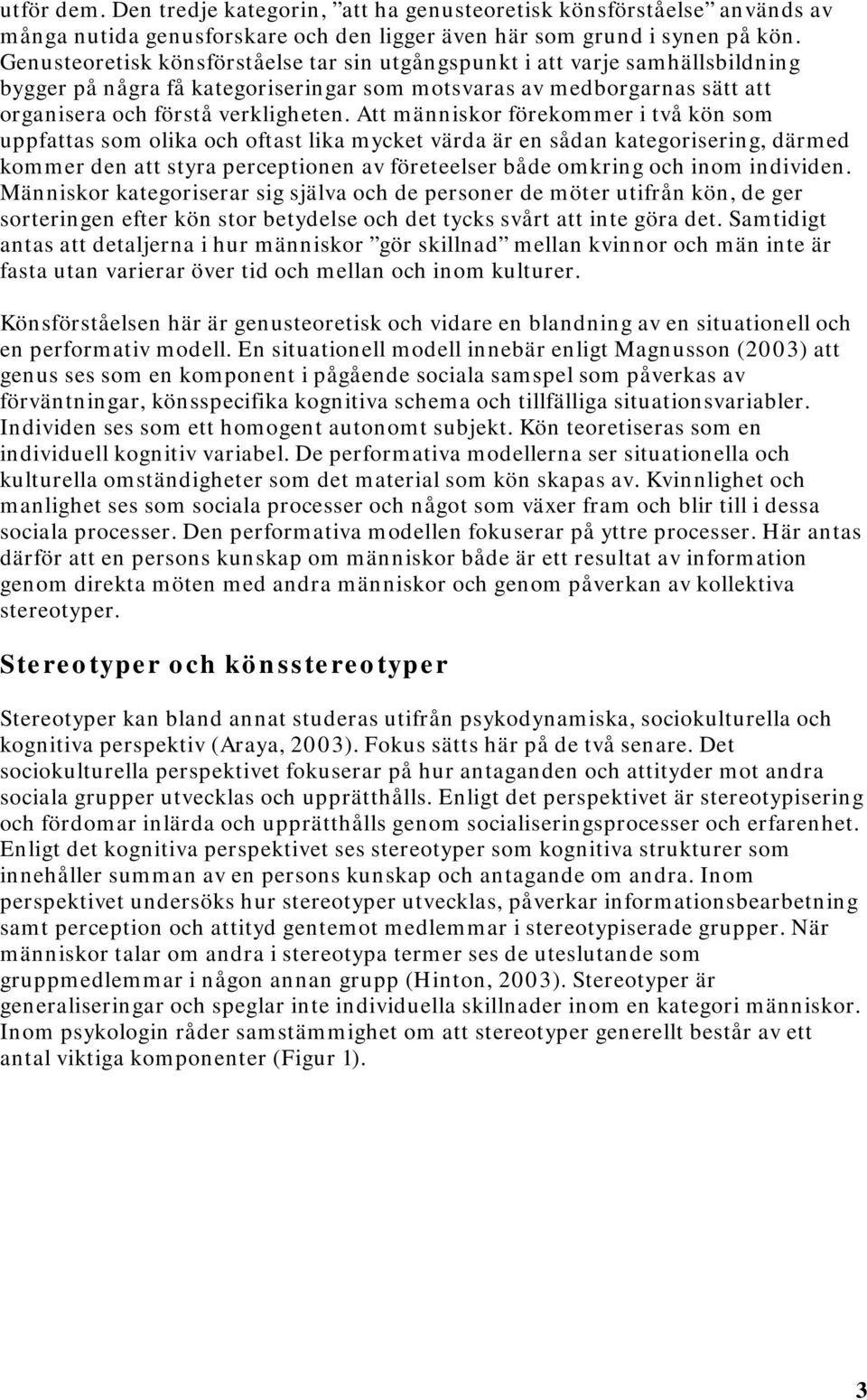 utför dem. Den tredje kategorin, ”att ha genusteoretisk könsförståelse” används av många nutida genusforskare och den ligger även här som grund i synen på kön. Genusteoretisk könsförståelse tar sin utgångspunkt i att varje samhällsbildning bygger på några få kategoriseringar som motsvaras av medborgarnas sätt att organisera och förstå verkligheten. Att människor förekommer i två kön som uppfattas som olika och oftast lika mycket värda är en sådan kategorisering, därmed kommer den att styra perceptionen av företeelser både omkring och inom individen. Människor kategoriserar sig själva och de personer de möter utifrån kön, de ger sorteringen efter kön stor betydelse och det tycks svårt att inte göra det. Samtidigt antas att detaljerna i hur människor ”gör skillnad” mellan kvinnor och män inte är fasta utan varierar över tid och mellan och inom kulturer.

Könsförståelsen här är genusteoretisk och vidare en blandning av en situationell och en performativ modell. En situationell modell innebär enligt Magnusson (2003) att genus ses som en komponent i pågående sociala samspel som påverkas av förväntningar, könsspecifika kognitiva schema och tillfälliga situationsvariabler. Individen ses som ett homogent autonomt subjekt. Kön teoretiseras som en individuell kognitiv variabel. De performativa modellerna ser situationella och kulturella omständigheter som det material som kön skapas av. Kvinnlighet och manlighet ses som sociala processer och något som växer fram och blir till i dessa sociala processer. Den performativa modellen fokuserar på yttre processer. Här antas därför att en persons kunskap om människor både är ett resultat av information genom direkta möten med andra människor och genom påverkan av kollektiva stereotyper.

Stereotyper och könsstereotyper

Stereotyper kan bland annat studeras utifrån psykodynamiska, sociokulturella och kognitiva perspektiv (Araya, 2003). Fokus sätts här på de två senare. Det sociokulturella perspektivet fokuserar på hur antaganden och attityder mot andra sociala grupper utvecklas och upprätthålls. Enligt det perspektivet är stereotypisering och fördomar inlärda och upprätthålls genom socialiseringsprocesser och erfarenhet. Enligt det kognitiva perspektivet ses stereotyper som kognitiva strukturer som innehåller summan av en persons kunskap och antagande om andra. Inom perspektivet undersöks hur stereotyper utvecklas, påverkar informationsbearbetning samt perception och attityd gentemot medlemmar i stereotypiserade grupper. När människor talar om andra i stereotypa termer ses de uteslutande som gruppmedlemmar i någon annan grupp (Hinton, 2003). Stereotyper är generaliseringar och speglar inte individuella skillnader inom en kategori människor. Inom psykologin råder samstämmighet om att stereotyper generellt består av ett antal viktiga komponenter (Figur 1).

3